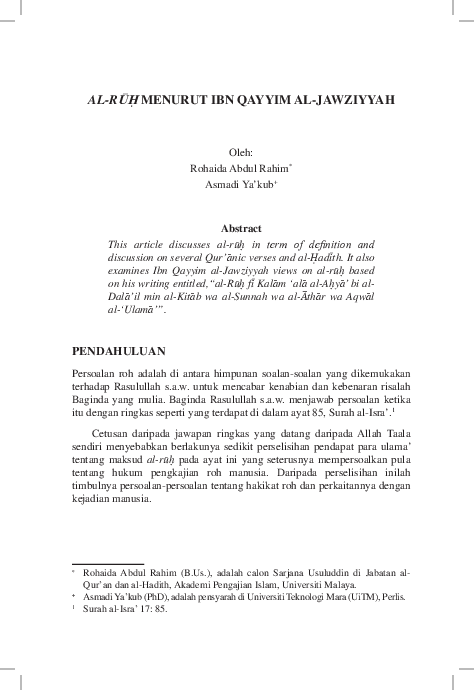 AL-RŪḤ MENURUT IBN QAYYIM AL-JAWZIYYAH

Oleh:
Rohaida Abdul Rahim*
Asmadi Ya'kub+

Abstract
This article discusses al-rūḥ in term of definition and discussion on several Qur'ānic verses and al-Ḥadīth. It also examines Ibn Qayyim al-Jawziyyah views on al-rūḥ based on his writing entitled,"al-Rūḥ fī Kalām 'alā al-Aḥyā' bi al-Dalā'il min al-Kitāb wa al-Sunnah wa al-Āthār wa Aqwāl al-'Ulamā'".

PENDAHULUAN

Persoalan roh adalah di antara himpunan soalan-soalan yang dikemukakan terhadap Rasulullah s.a.w. untuk mencabar kenabian dan kebenaran risalah Baginda yang mulia. Baginda Rasulullah s.a.w. menjawab persoalan ketika itu dengan ringkas seperti yang terdapat di dalam ayat 85, Surah al-Isra'.¹

Cetusan daripada jawapan ringkas yang datang daripada Allah Taala sendiri menyebabkan berlakunya sedikit perselisihan pendapat para ulama' tentang maksud al-rūḥ pada ayat ini yang seterusnya mempersoalkan pula tentang hukum pengkajian roh manusia. Daripada perselisihan inilah timbulnya persoalan-persoalan tentang hakikat roh dan perkaitannya dengan kejadian manusia.

* Rohaida Abdul Rahim (B.Us.), adalah calon Sarjana Usuluddin di Jabatan al-Qur'an dan al-Hadith, Akademi Pengajian Islam, Universiti Malaya.
+ Asmadi Ya'kub (PhD), adalah pensyarah di Universiti Teknologi Mara (UiTM), Perlis.
¹ Surah al-Isra' 17: 85.